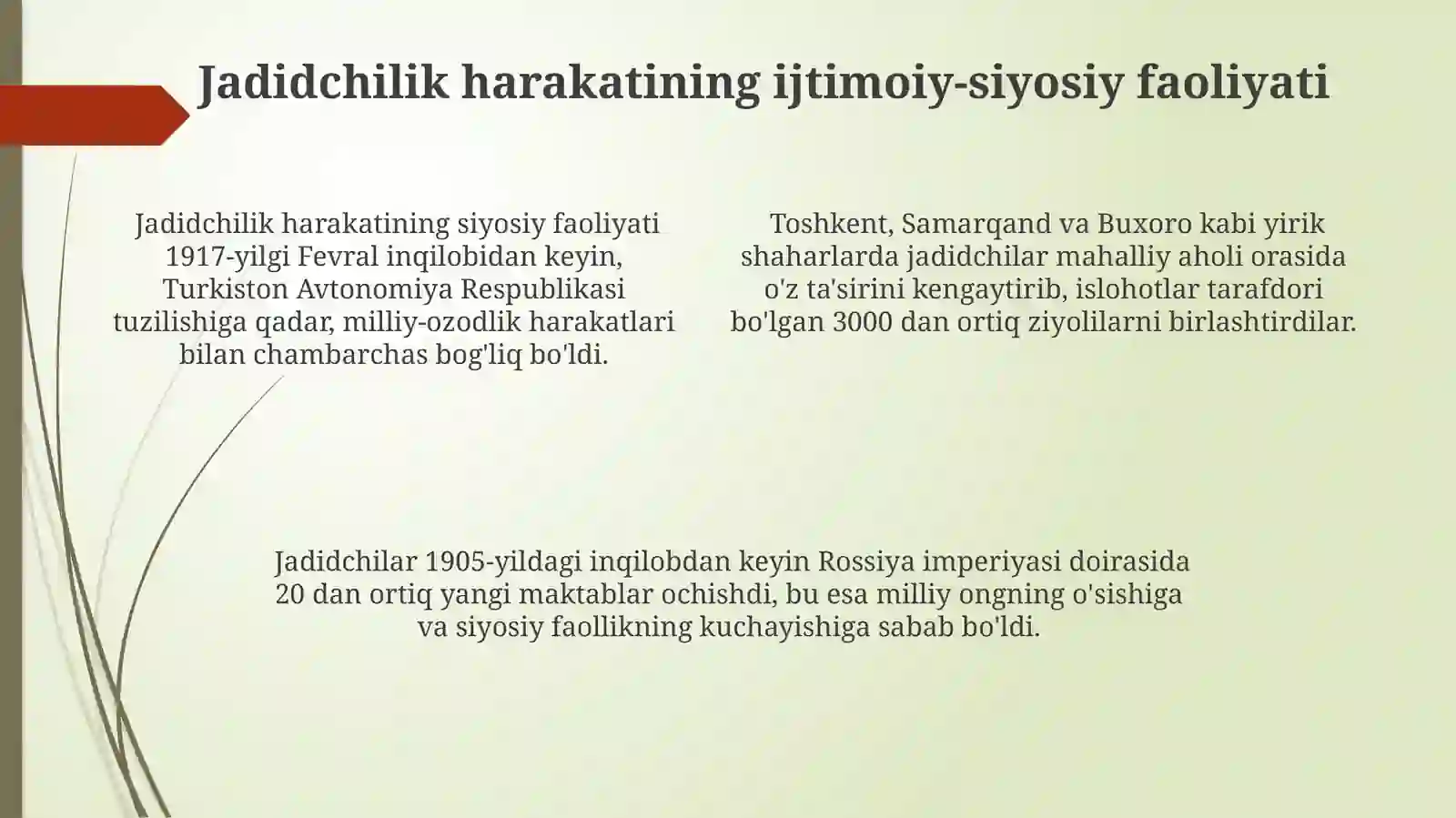 Jadidchilik harakatining ijtimoiy-siyosiy faoliyati

Jadidchilik harakatining siyosiy faoliyati 1917-yilgi Fevral inqilobidan keyin, Turkiston Avtonomiya Respublikasi tuzilishiga qadar, milliy-ozodlik harakatlari bilan chambarchas bog'liq bo'ldi.

Toshkent, Samarqand va Buxoro kabi yirik shaharlarda jadidchilar mahalliy aholi orasida o'z ta'sirini kengaytirib, islohotlar tarafdori bo'lgan 3000 dan ortiq ziyolilarni birlashtirdilar.

Jadidchilar 1905-yildagi inqilobdan keyin Rossiya imperiyasi doirasida 20 dan ortiq yangi maktablar ochishdi, bu esa milliy ongning o'sishiga va siyosiy faollikning kuchayishiga sabab bo'ldi.